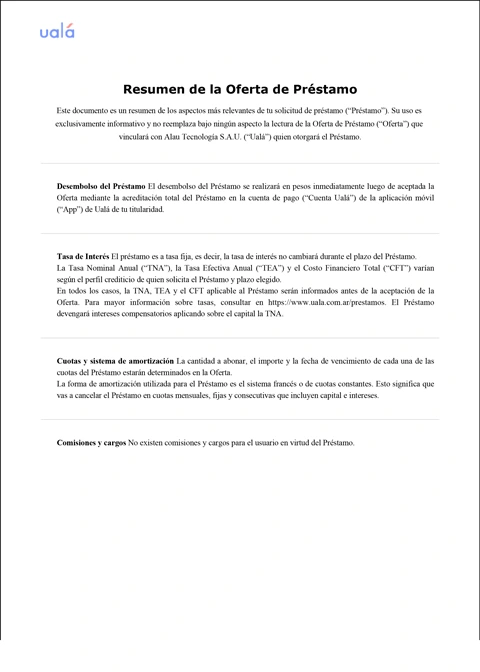 ualá

Resumen de la Oferta de Préstamo

Este documento es un resumen de los aspectos más relevantes de tu solicitud de préstamo ("Préstamo"). Su uso es exclusivamente informativo y no reemplaza bajo ningún aspecto la lectura de la Oferta de Préstamo ("Oferta") que vinculará con Alau Tecnología S.A.U. ("Ualá") quien otorgará el Préstamo.

Desembolso del Préstamo El desembolso del Préstamo se realizará en pesos inmediatamente luego de aceptada la Oferta mediante la acreditación total del Préstamo en la cuenta de pago ("Cuenta Ualá") de la aplicación móvil ("App") de Ualá de tu titularidad.

Tasa de Interés El préstamo es a tasa fija, es decir, la tasa de interés no cambiará durante el plazo del Préstamo.
La Tasa Nominal Anual ("TNA"), la Tasa Efectiva Anual ("TEA") y el Costo Financiero Total ("CFT") varían según el perfil crediticio de quien solicita el Préstamo y plazo elegido.
En todos los casos, la TNA, TEA y el CFT aplicable al Préstamo serán informados antes de la aceptación de la Oferta. Para mayor información sobre tasas, consultar en https://www.uala.com.ar/prestamos. El Préstamo devengará intereses compensatorios aplicando sobre el capital la TNA.

Cuotas y sistema de amortización La cantidad a abonar, el importe y la fecha de vencimiento de cada una de las cuotas del Préstamo estarán determinados en la Oferta.
La forma de amortización utilizada para el Préstamo es el sistema francés o de cuotas constantes. Esto significa que vas a cancelar el Préstamo en cuotas mensuales, fijas y consecutivas que incluyen capital e intereses.

Comisiones y cargos No existen comisiones y cargos para el usuario en virtud del Préstamo.